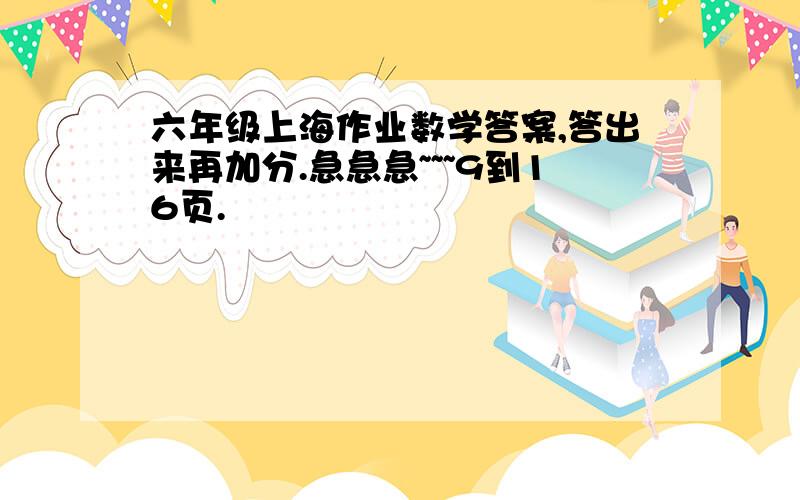 六年级上海作业数学答案,答出来再加分.急急急~~~9到16页.